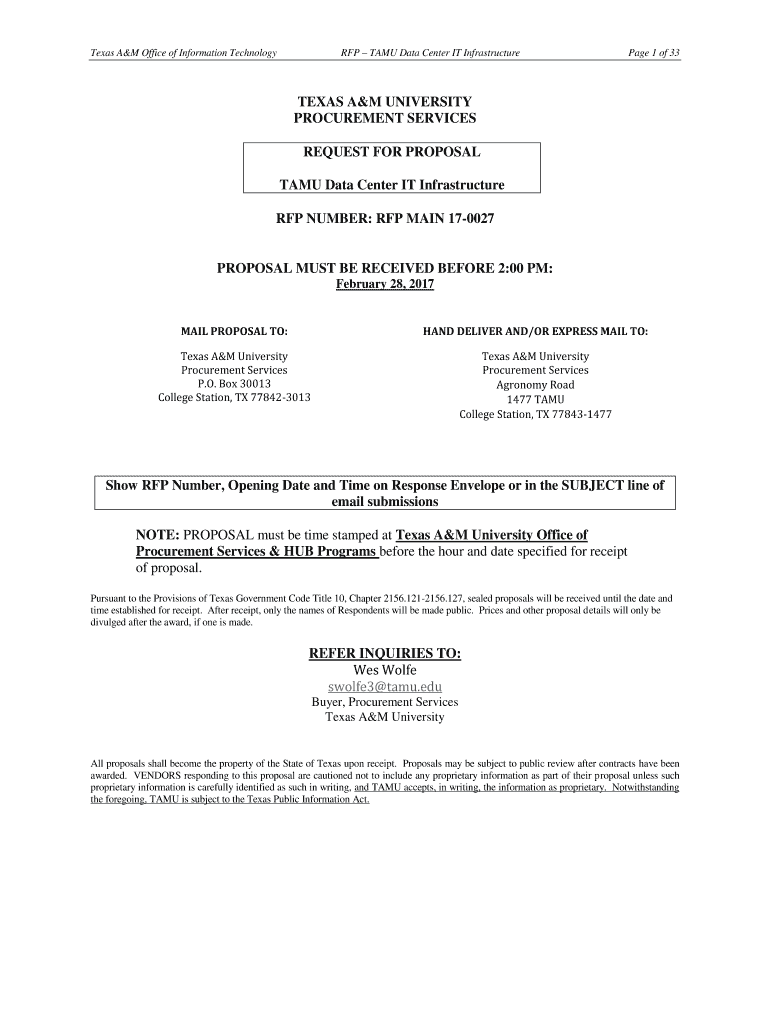 Texas A&M Office of Information Technology RFP – TAMU Data Center IT Infrastructure Page 1 of 33

TEXAS A&M UNIVERSITY
PROCUREMENT SERVICES

REQUEST FOR PROPOSAL

TAMU Data Center IT Infrastructure

RFP NUMBER: RFP MAIN 17-0027

PROPOSAL MUST BE RECEIVED BEFORE 2:00 PM:
February 28, 2017

MAIL PROPOSAL TO:

Texas A&M University
Procurement Services
P.O. Box 30013
College Station, TX 77842-3013

HAND DELIVER AND/OR EXPRESS MAIL TO:

Texas A&M University
Procurement Services
Agronomy Road
1477 TAMU
College Station, TX 77843-1477

Show RFP Number, Opening Date and Time on Response Envelope or in the SUBJECT line of email submissions

NOTE: PROPOSAL must be time stamped at Texas A&M University Office of Procurement Services & HUB Programs before the hour and date specified for receipt of proposal.

Pursuant to the Provisions of Texas Government Code Title 10, Chapter 2156.121-2156.127, sealed proposals will be received until the date and time established for receipt. After receipt, only the names of Respondents will be made public. Prices and other proposal details will only be divulged after the award, if one is made.

REFER INQUIRIES TO:
Wes Wolfe
swolfe3@tamu.edu
Buyer, Procurement Services
Texas A&M University

All proposals shall become the property of the State of Texas upon receipt. Proposals may be subject to public review after contracts have been awarded. VENDORS responding to this proposal are cautioned not to include any proprietary information as part of their proposal unless such proprietary information is carefully identified as such in writing, and TAMU accepts, in writing, the information as proprietary. Notwithstanding the foregoing, TAMU is subject to the Texas Public Information Act.